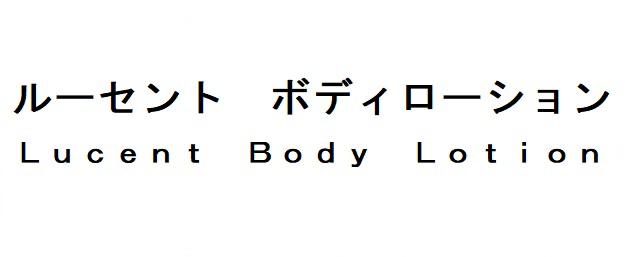 ルーセント　ボディローション
Lucent Body Lotion